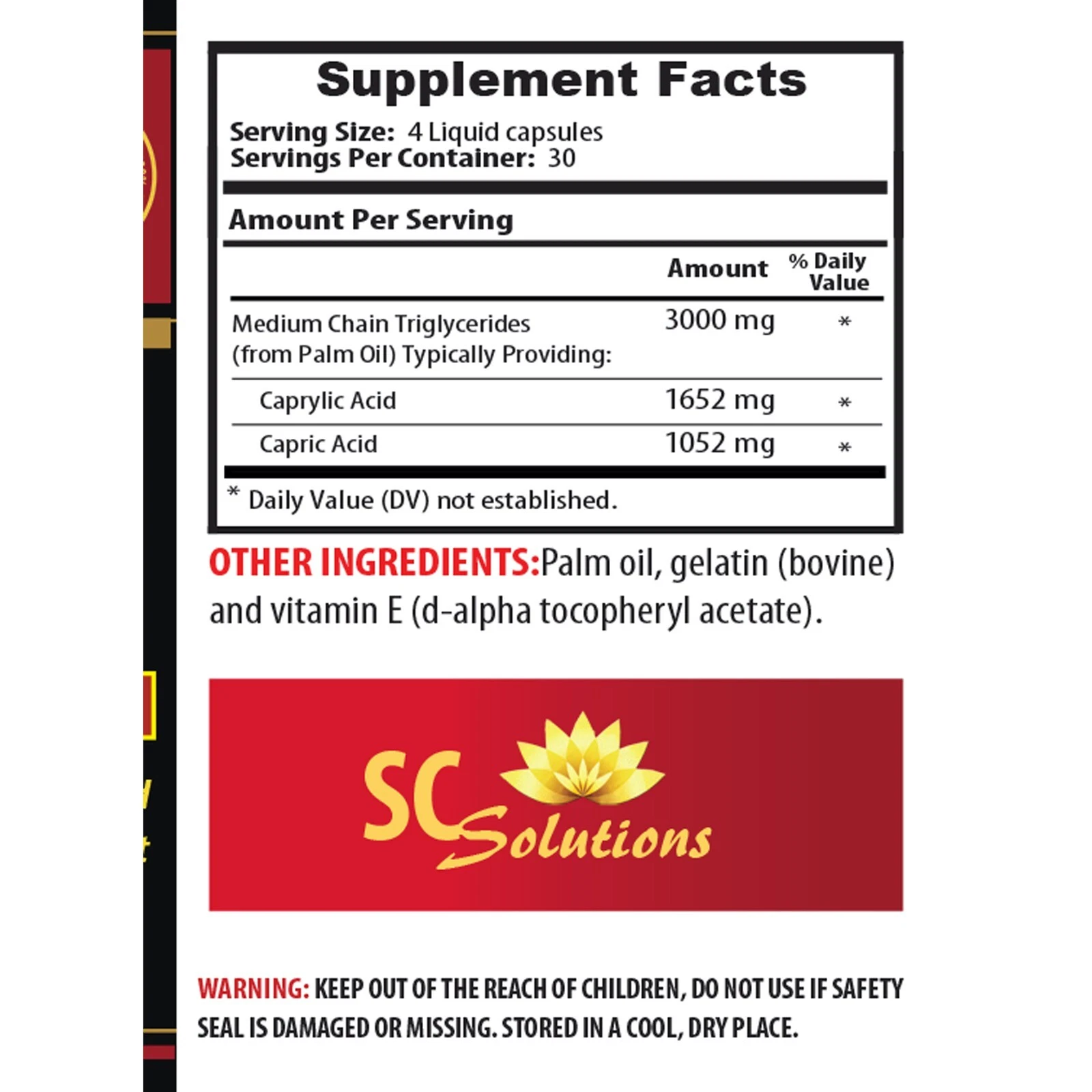 Supplement Facts

Serving Size: 4 Liquid capsules
Servings Per Container: 30

Amount Per Serving

|  | Amount | % Daily Value |
|---|---|---|
| Medium Chain Triglycerides (from Palm Oil) Typically Providing: | 3000 mg | * |
| Caprylic Acid | 1652 mg | * |
| Capric Acid | 1052 mg | * |

* Daily Value (DV) not established.

OTHER INGREDIENTS:Palm oil, gelatin (bovine) and vitamin E (d-alpha tocopheryl acetate).

SC Solutions

WARNING: KEEP OUT OF THE REACH OF CHILDREN, DO NOT USE IF SAFETY SEAL IS DAMAGED OR MISSING. STORED IN A COOL, DRY PLACE.